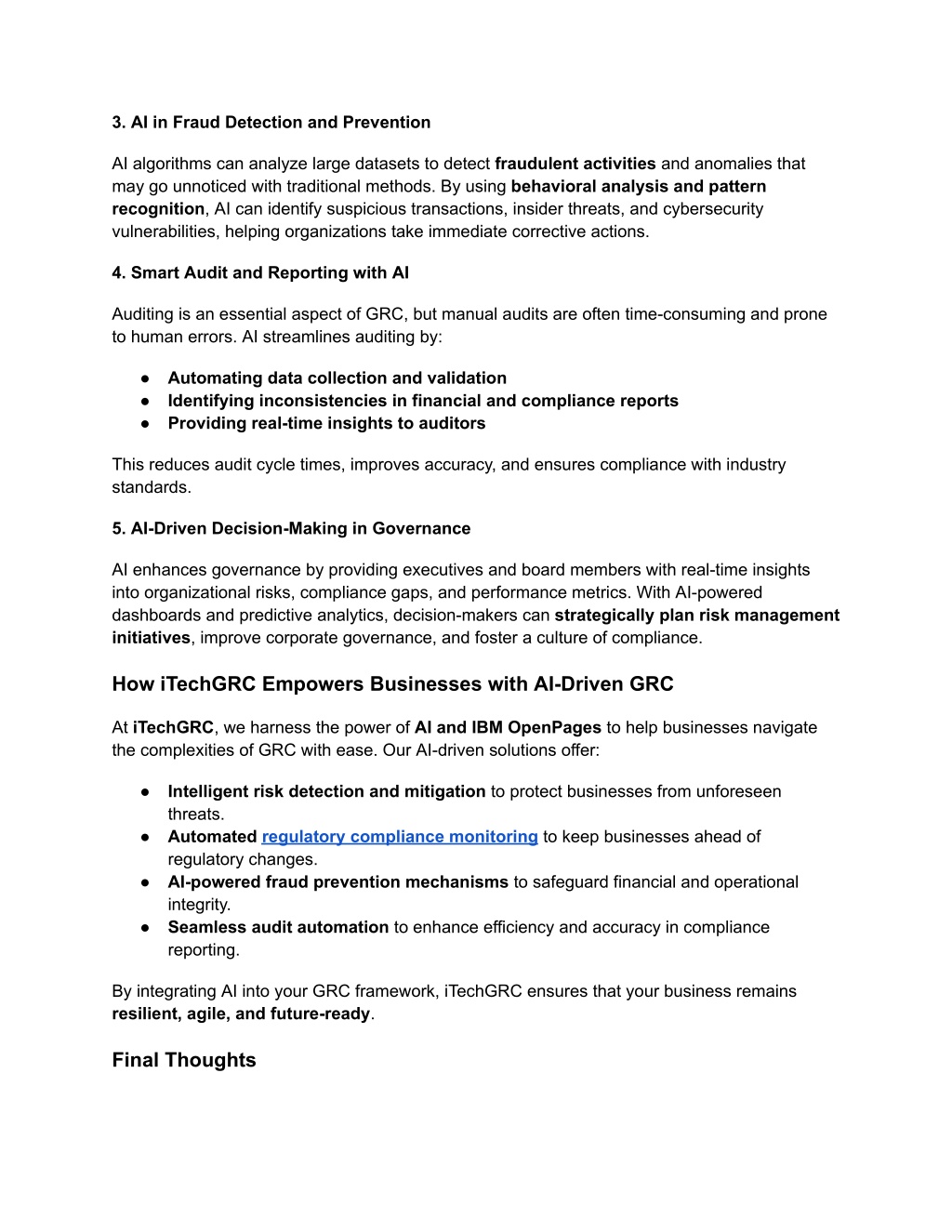 3. AI in Fraud Detection and Prevention

AI algorithms can analyze large datasets to detect fraudulent activities and anomalies that may go unnoticed with traditional methods. By using behavioral analysis and pattern recognition, AI can identify suspicious transactions, insider threats, and cybersecurity vulnerabilities, helping organizations take immediate corrective actions.

4. Smart Audit and Reporting with AI

Auditing is an essential aspect of GRC, but manual audits are often time-consuming and prone to human errors. AI streamlines auditing by:

● Automating data collection and validation
● Identifying inconsistencies in financial and compliance reports
● Providing real-time insights to auditors

This reduces audit cycle times, improves accuracy, and ensures compliance with industry standards.

5. AI-Driven Decision-Making in Governance

AI enhances governance by providing executives and board members with real-time insights into organizational risks, compliance gaps, and performance metrics. With AI-powered dashboards and predictive analytics, decision-makers can strategically plan risk management initiatives, improve corporate governance, and foster a culture of compliance.

How iTechGRC Empowers Businesses with AI-Driven GRC

At iTechGRC, we harness the power of AI and IBM OpenPages to help businesses navigate the complexities of GRC with ease. Our AI-driven solutions offer:

● Intelligent risk detection and mitigation to protect businesses from unforeseen threats.
● Automated regulatory compliance monitoring to keep businesses ahead of regulatory changes.
● AI-powered fraud prevention mechanisms to safeguard financial and operational integrity.
● Seamless audit automation to enhance efficiency and accuracy in compliance reporting.

By integrating AI into your GRC framework, iTechGRC ensures that your business remains resilient, agile, and future-ready.

Final Thoughts